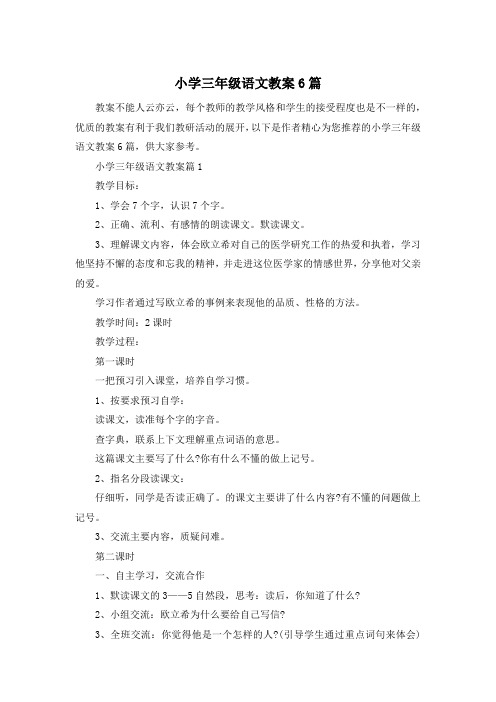 小学三年级语文教案6篇

教案不能人云亦云，每个教师的教学风格和学生的接受程度也是不一样的，优质的教案有利于我们教研活动的展开，以下是作者精心为您推荐的小学三年级语文教案6篇，供大家参考。

小学三年级语文教案篇1

教学目标：

1、学会7个字，认识7个字。

2、正确、流利、有感情的朗读课文。默读课文。

3、理解课文内容，体会欧立希对自己的医学研究工作的热爱和执着，学习他坚持不懈的态度和忘我的精神，并走进这位医学家的情感世界，分享他对父亲的爱。

学习作者通过写欧立希的事例来表现他的品质、性格的方法。

教学时间：2课时

教学过程：

第一课时

一把预习引入课堂，培养自学习惯。

1、按要求预习自学：

读课文，读准每个字的字音。

查字典，联系上下文理解重点词语的意思。

这篇课文主要写了什么?你有什么不懂的做上记号。

2、指名分段读课文：

仔细听，同学是否读正确了。的课文主要讲了什么内容?有不懂的问题做上记号。

3、交流主要内容，质疑问难。

第二课时

一、自主学习，交流合作

1、默读课文的3——5自然段，思考：读后，你知道了什么?

2、小组交流：欧立希为什么要给自己写信?

3、全班交流：你觉得他是一个怎样的人?(引导学生通过重点词句来体会)